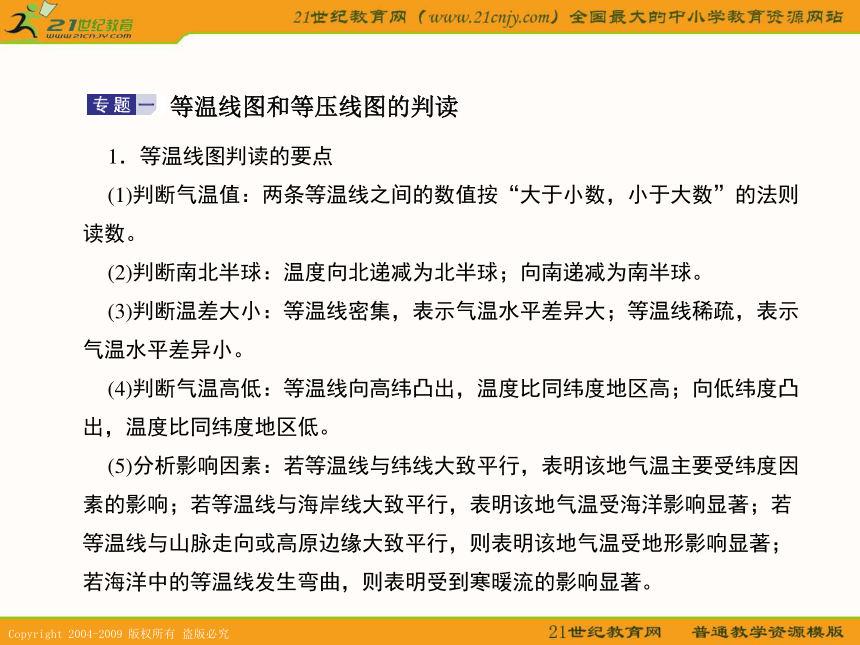 21世纪教育
www.21cnjy.com

21世纪教育网（www.21cnjy.com）全国最大的中小学教育资源网站

专题一 等温线图和等压线图的判读

1．等温线图判读的要点

(1)判断气温值：两条等温线之间的数值按“大于小数，小于大数”的法则读数。

(2)判断南北半球：温度向北递减为北半球；向南递减为南半球。

(3)判断温差大小：等温线密集，表示气温水平差异大；等温线稀疏，表示气温水平差异小。

(4)判断气温高低：等温线向高纬凸出，温度比同纬度地区高；向低纬度凸出，温度比同纬度地区低。

(5)分析影响因素：若等温线与纬线大致平行，表明该地气温主要受纬度因素的影响；若等温线与海岸线大致平行，表明该地气温受海洋影响显著；若等温线与山脉走向或高原边缘大致平行，则表明该地气温受地形影响显著；若海洋中的等温线发生弯曲，则表明受到寒暖流的影响显著。

Copyright 2004-2009 版权所有 盗版必究

21世纪教育网 普通教学资源模版